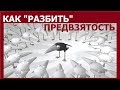 КАК "РАЗБИТЬ"
ПРЕДВЗЯТОСТЬ